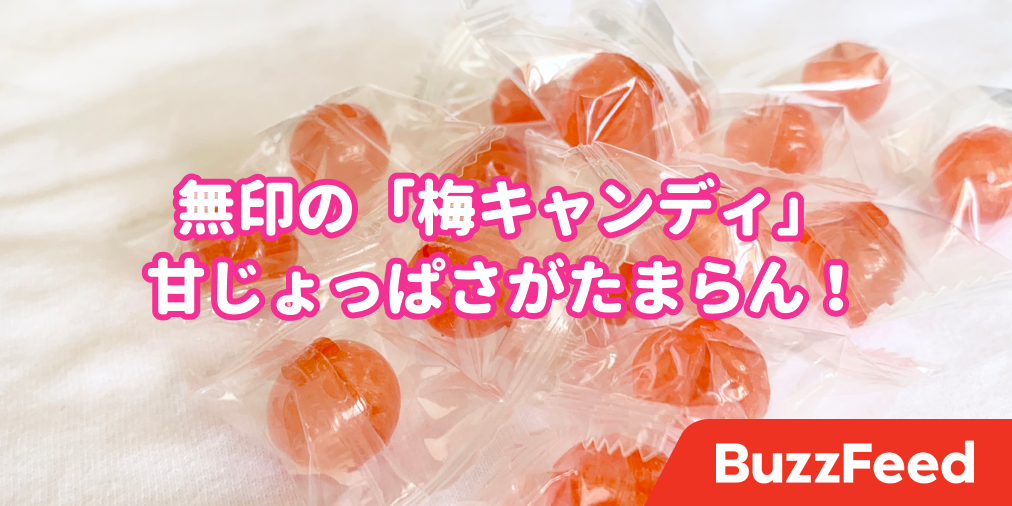 無印の「梅キャンディ」
甘じょっぱさがたまらん！

BuzzFeed